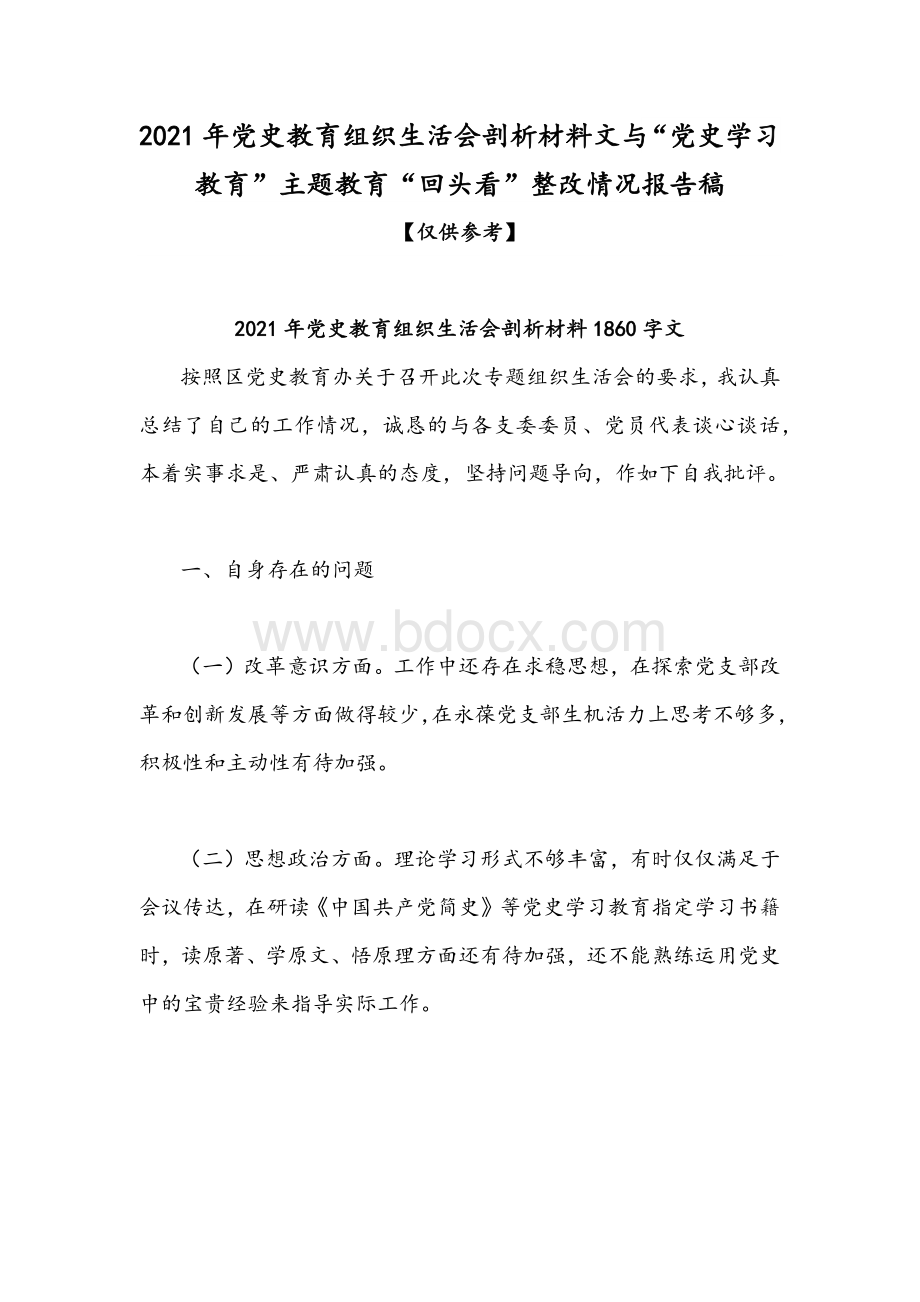 2021 年党史教育组织生活会剖析材料文与“党史学习教育”主题教育“回头看”整改情况报告稿

【仅供参考】

2021 年党史教育组织生活会剖析材料 1860 字文

按照区党史教育办关于召开此次专题组织生活会的要求，我认真总结了自己的工作情况，诚恳的与各支委委员、党员代表谈心谈话，本着实事求是、严肃认真的态度，坚持问题导向，作如下自我批评。

一、自身存在的问题

www.bdocx.com

（一）改革意识方面。工作中还存在求稳思想，在探索党支部改革和创新发展等方面做得较少，在永葆党支部生机活力上思考不够多，积极性和主动性有待加强。

（二）思想政治方面。理论学习形式不够丰富，有时仅仅满足于会议传达，在研读《中国共产党简史》等党史学习教育指定学习书籍时，读原著、学原文、悟原理方面还有待加强，还不能熟练运用党史中的宝贵经验来指导实际工作。